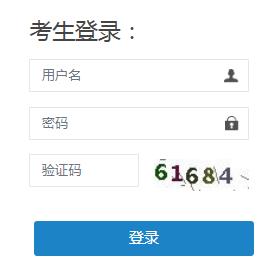 考生登录：

用户名

密码

验证码

61684

登录